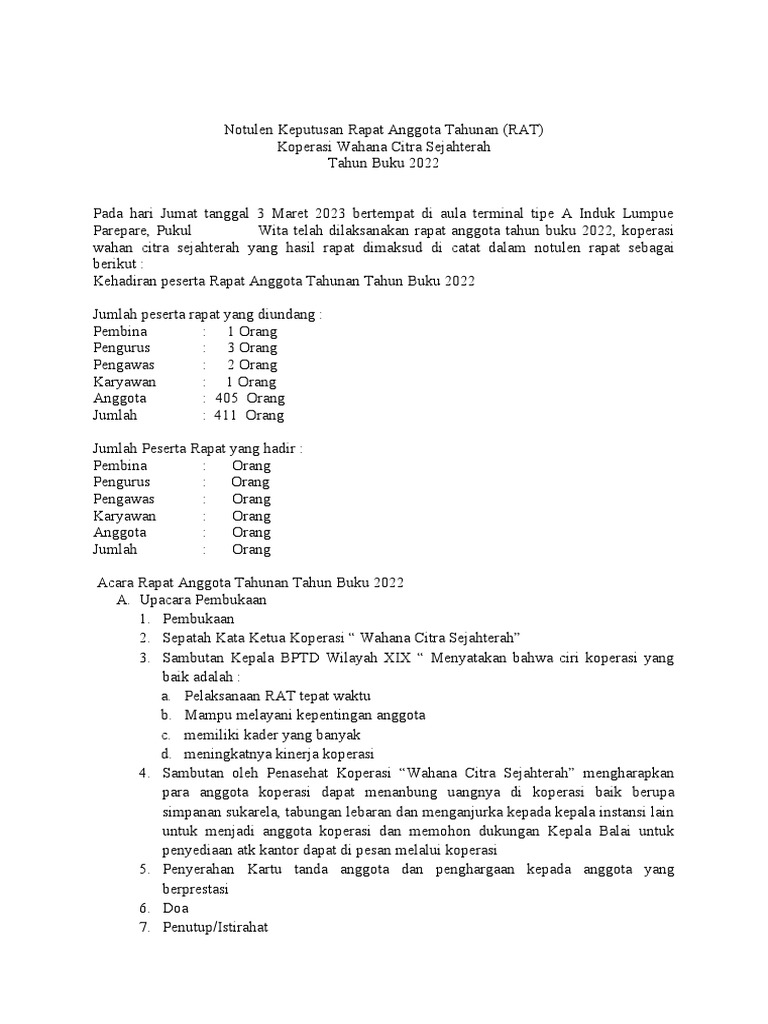 Notulen Keputusan Rapat Anggota Tahunan (RAT)
Koperasi Wahana Citra Sejahterah
Tahun Buku 2022

Pada hari Jumat tanggal 3 Maret 2023 bertempat di aula terminal tipe A Induk Lumpue Parepare, Pukul Wita telah dilaksanakan rapat anggota tahun buku 2022, koperasi wahan citra sejahterah yang hasil rapat dimaksud di catat dalam notulen rapat sebagai berikut :
Kehadiran peserta Rapat Anggota Tahunan Tahun Buku 2022

Jumlah peserta rapat yang diundang :
Pembina : 1 Orang
Pengurus : 3 Orang
Pengawas : 2 Orang
Karyawan : 1 Orang
Anggota : 405 Orang
Jumlah : 411 Orang

Jumlah Peserta Rapat yang hadir :
Pembina : Orang
Pengurus : Orang
Pengawas : Orang
Karyawan : Orang
Anggota : Orang
Jumlah : Orang

Acara Rapat Anggota Tahunan Tahun Buku 2022
A. Upacara Pembukaan
1. Pembukaan
2. Sepatah Kata Ketua Koperasi “ Wahana Citra Sejahterah”
3. Sambutan Kepala BPTD Wilayah XIX “ Menyatakan bahwa ciri koperasi yang baik adalah :
a. Pelaksanaan RAT tepat waktu
b. Mampu melayani kepentingan anggota
c. memiliki kader yang banyak
d. meningkatnya kinerja koperasi
4. Sambutan oleh Penasehat Koperasi “Wahana Citra Sejahterah” mengharapkan para anggota koperasi dapat menanbung uangnya di koperasi baik berupa simpanan sukarela, tabungan lebaran dan menganjurka kepada kepala instansi lain untuk menjadi anggota koperasi dan memohon dukungan Kepala Balai untuk penyediaan atk kantor dapat di pesan melalui koperasi
5. Penyerahan Kartu tanda anggota dan penghargaan kepada anggota yang berprestasi
6. Doa
7. Penutup/Istirahat